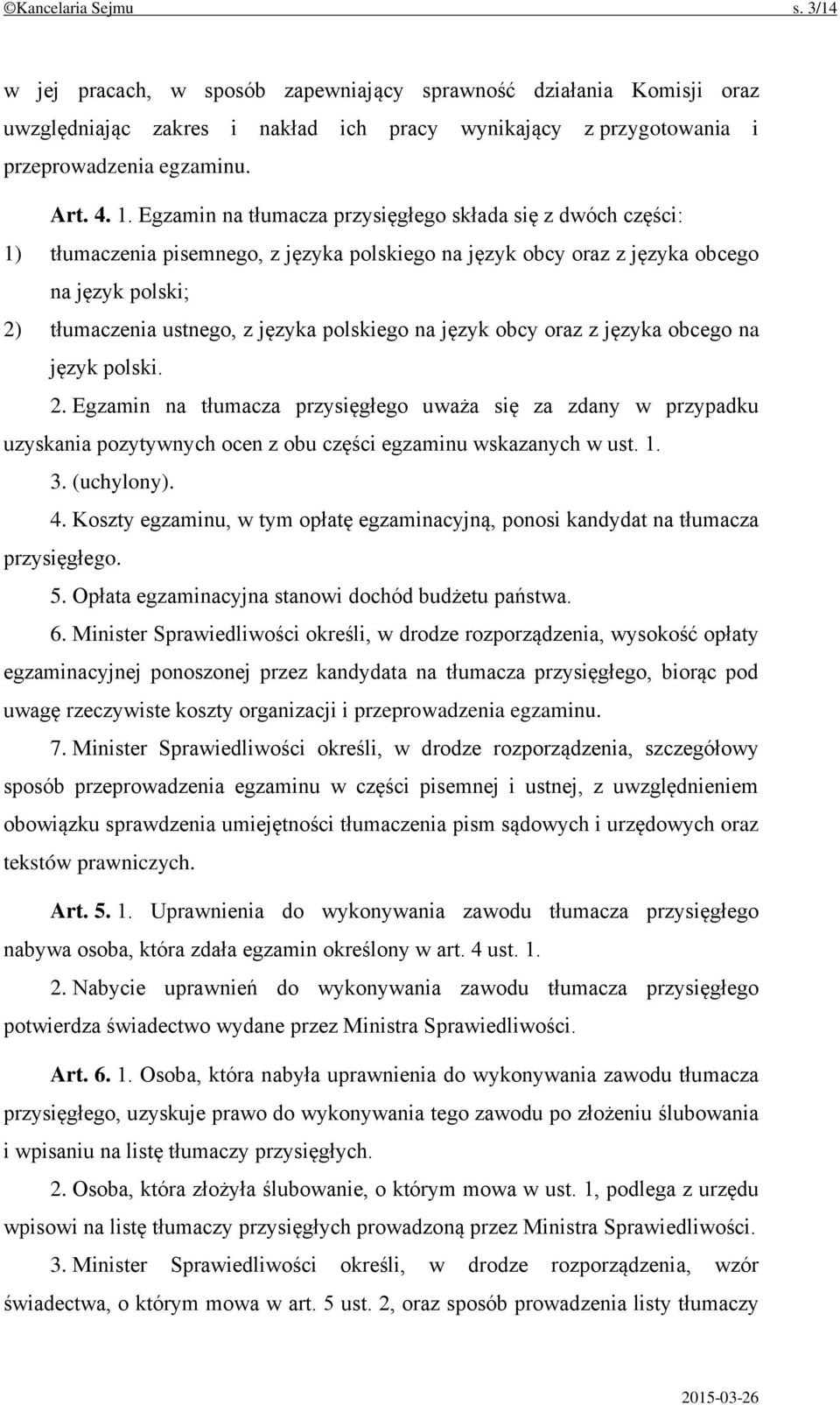 ©Kancelaria Sejmu s. 3/14

w jej pracach, w sposób zapewniający sprawność działania Komisji oraz uwzględniając zakres i nakład ich pracy wynikający z przygotowania i przeprowadzenia egzaminu.

Art. 4. 1. Egzamin na tłumacza przysięgłego składa się z dwóch części:

1) tłumaczenia pisemnego, z języka polskiego na język obcy oraz z języka obcego na język polski;

2) tłumaczenia ustnego, z języka polskiego na język obcy oraz z języka obcego na język polski.

2. Egzamin na tłumacza przysięgłego uważa się za zdany w przypadku uzyskania pozytywnych ocen z obu części egzaminu wskazanych w ust. 1.

3. (uchylony).

4. Koszty egzaminu, w tym opłatę egzaminacyjną, ponosi kandydat na tłumacza przysięgłego.

5. Opłata egzaminacyjna stanowi dochód budżetu państwa.

6. Minister Sprawiedliwości określi, w drodze rozporządzenia, wysokość opłaty egzaminacyjnej ponoszonej przez kandydata na tłumacza przysięgłego, biorąc pod uwagę rzeczywiste koszty organizacji i przeprowadzenia egzaminu.

7. Minister Sprawiedliwości określi, w drodze rozporządzenia, szczegółowy sposób przeprowadzenia egzaminu w części pisemnej i ustnej, z uwzględnieniem obowiązku sprawdzenia umiejętności tłumaczenia pism sądowych i urzędowych oraz tekstów prawniczych.

Art. 5. 1. Uprawnienia do wykonywania zawodu tłumacza przysięgłego nabywa osoba, która zdała egzamin określony w art. 4 ust. 1.

2. Nabycie uprawnień do wykonywania zawodu tłumacza przysięgłego potwierdza świadectwo wydane przez Ministra Sprawiedliwości.

Art. 6. 1. Osoba, która nabyła uprawnienia do wykonywania zawodu tłumacza przysięgłego, uzyskuje prawo do wykonywania tego zawodu po złożeniu ślubowania i wpisaniu na listę tłumaczy przysięgłych.

2. Osoba, która złożyła ślubowanie, o którym mowa w ust. 1, podlega z urzędu wpisowi na listę tłumaczy przysięgłych prowadzoną przez Ministra Sprawiedliwości.

3. Minister Sprawiedliwości określi, w drodze rozporządzenia, wzór świadectwa, o którym mowa w art. 5 ust. 2, oraz sposób prowadzenia listy tłumaczy

2015-03-26